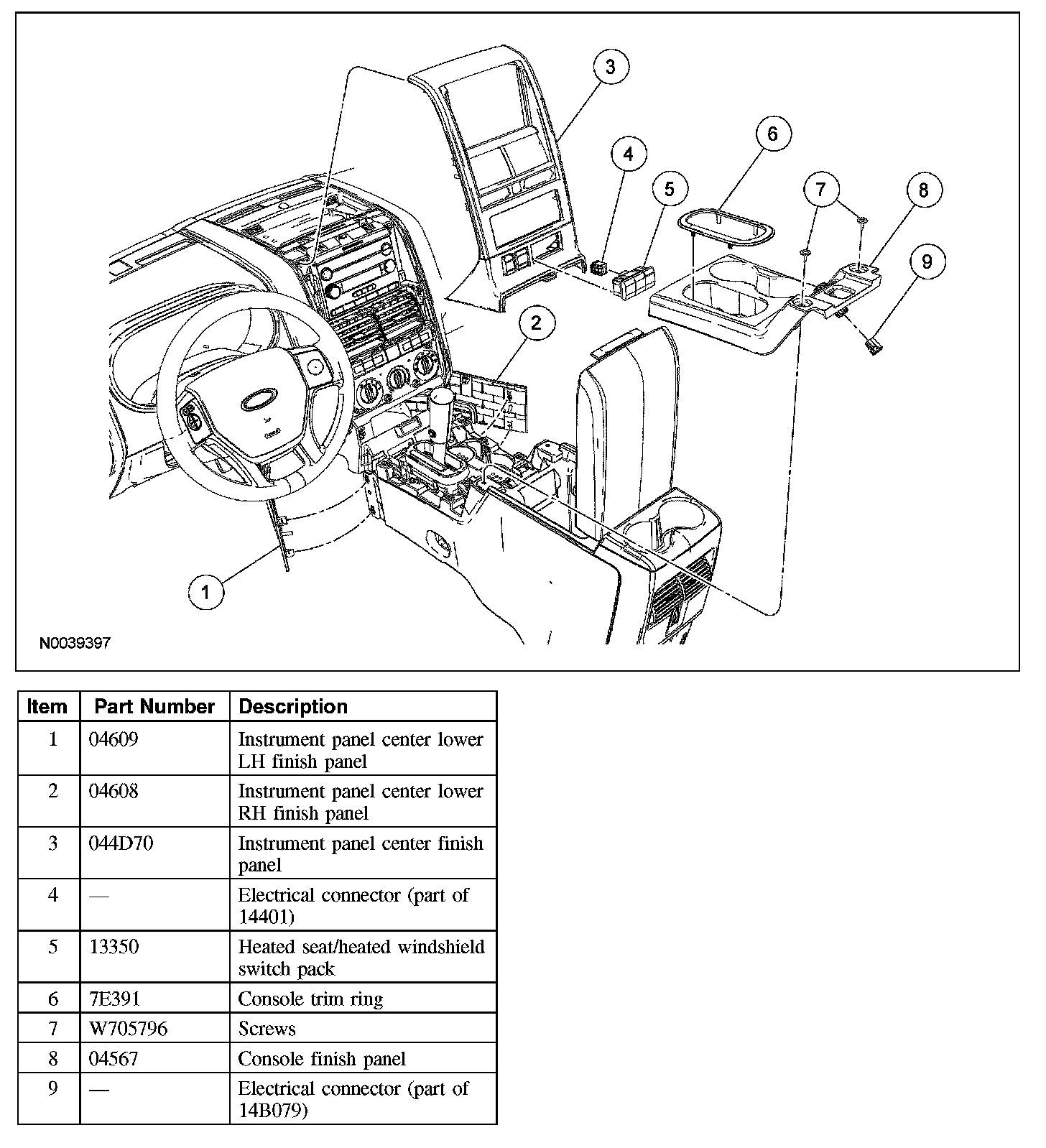 3
6
4
5
7
8
9
2
1
N0039397

| Item | Part Number | Description |
|---|---|---|
| 1 | 04609 | Instrument panel center lower LH finish panel |
| 2 | 04608 | Instrument panel center lower RH finish panel |
| 3 | 044D70 | Instrument panel center finish panel |
| 4 | — | Electrical connector (part of 14401) |
| 5 | 13350 | Heated seat/heated windshield switch pack |
| 6 | 7E391 | Console trim ring |
| 7 | W705796 | Screws |
| 8 | 04567 | Console finish panel |
| 9 | — | Electrical connector (part of 14B079) |